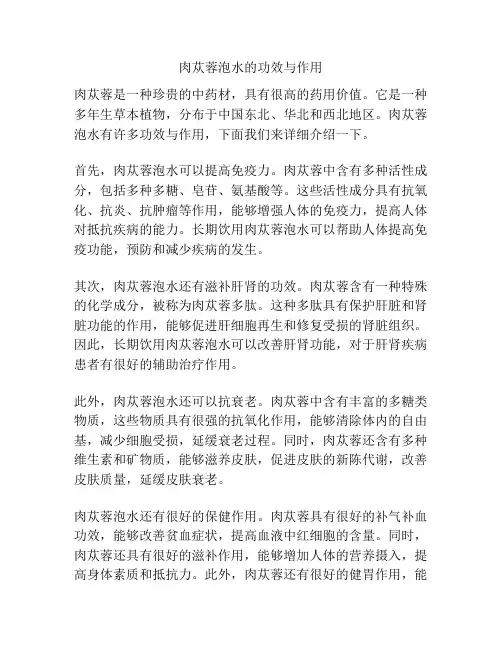 肉苁蓉泡水的功效与作用

肉苁蓉是一种珍贵的中药材，具有很高的药用价值。它是一种多年生草本植物，分布于中国东北、华北和西北地区。肉苁蓉泡水有许多功效与作用，下面我们来详细介绍一下。

首先，肉苁蓉泡水可以提高免疫力。肉苁蓉中含有多种活性成分，包括多种多糖、皂苷、氨基酸等。这些活性成分具有抗氧化、抗炎、抗肿瘤等作用，能够增强人体的免疫力，提高人体对抵抗疾病的能力。长期饮用肉苁蓉泡水可以帮助人体提高免疫功能，预防和减少疾病的发生。

其次，肉苁蓉泡水还有滋补肝肾的功效。肉苁蓉含有一种特殊的化学成分，被称为肉苁蓉多肽。这种多肽具有保护肝脏和肾脏功能的作用，能够促进肝细胞再生和修复受损的肾脏组织。因此，长期饮用肉苁蓉泡水可以改善肝肾功能，对于肝肾疾病患者有很好的辅助治疗作用。

此外，肉苁蓉泡水还可以抗衰老。肉苁蓉中含有丰富的多糖类物质，这些物质具有很强的抗氧化作用，能够清除体内的自由基，减少细胞受损，延缓衰老过程。同时，肉苁蓉还含有多种维生素和矿物质，能够滋养皮肤，促进皮肤的新陈代谢，改善皮肤质量，延缓皮肤衰老。

肉苁蓉泡水还有很好的保健作用。肉苁蓉具有很好的补气补血功效，能够改善贫血症状，提高血液中红细胞的含量。同时，肉苁蓉还具有很好的滋补作用，能够增加人体的营养摄入，提高身体素质和抵抗力。此外，肉苁蓉还有很好的健胃作用，能